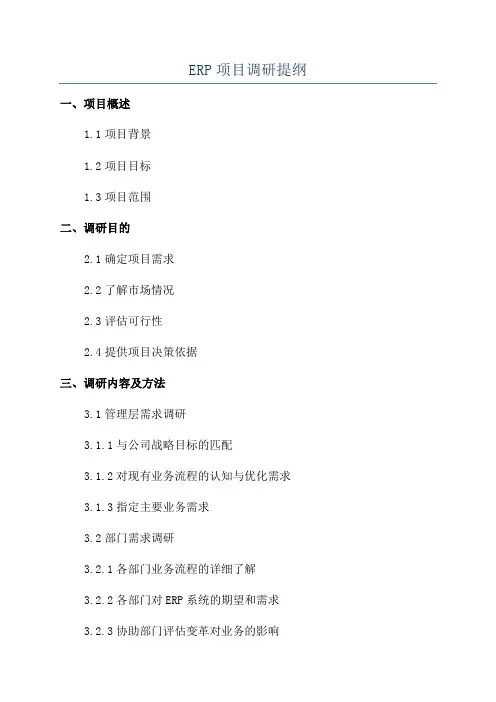 ERP 项目调研提纲

一、项目概述

1.1 项目背景

1.2 项目目标

1.3 项目范围

二、调研目的

2.1 确定项目需求

2.2 了解市场情况

2.3 评估可行性

2.4 提供项目决策依据

三、调研内容及方法

3.1 管理层需求调研

3.1.1 与公司战略目标的匹配

3.1.2 对现有业务流程的认知与优化需求

3.1.3 指定主要业务需求

3.2 部门需求调研

3.2.1 各部门业务流程的详细了解

3.2.2 各部门对 ERP 系统的期望和需求

3.2.3 协助部门评估变革对业务的影响